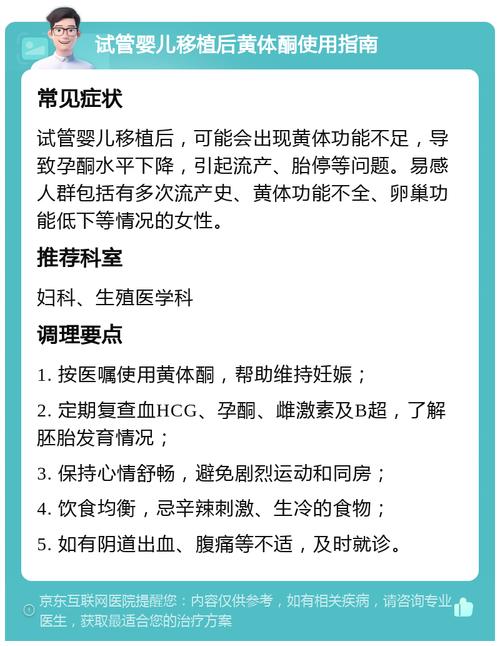 试管婴儿移植后黄体酮使用指南

常见症状

试管婴儿移植后，可能会出现黄体功能不足，导致孕酮水平下降，引起流产、胎停等问题。易感人群包括有多次流产史、黄体功能不全、卵巢功能低下等情况的女性。

推荐科室

妇科、生殖医学科

调理要点

1. 按医嘱使用黄体酮，帮助维持妊娠；

2. 定期复查血HCG、孕酮、雌激素及B超，了解胚胎发育情况；

3. 保持心情舒畅，避免剧烈运动和同房；

4. 饮食均衡，忌辛辣刺激、生冷的食物；

5. 如有阴道出血、腹痛等不适，及时就诊。

京东互联网医院提醒您：内容仅供参考，如有相关疾病，请咨询专业医生，获取最适合您的治疗方案